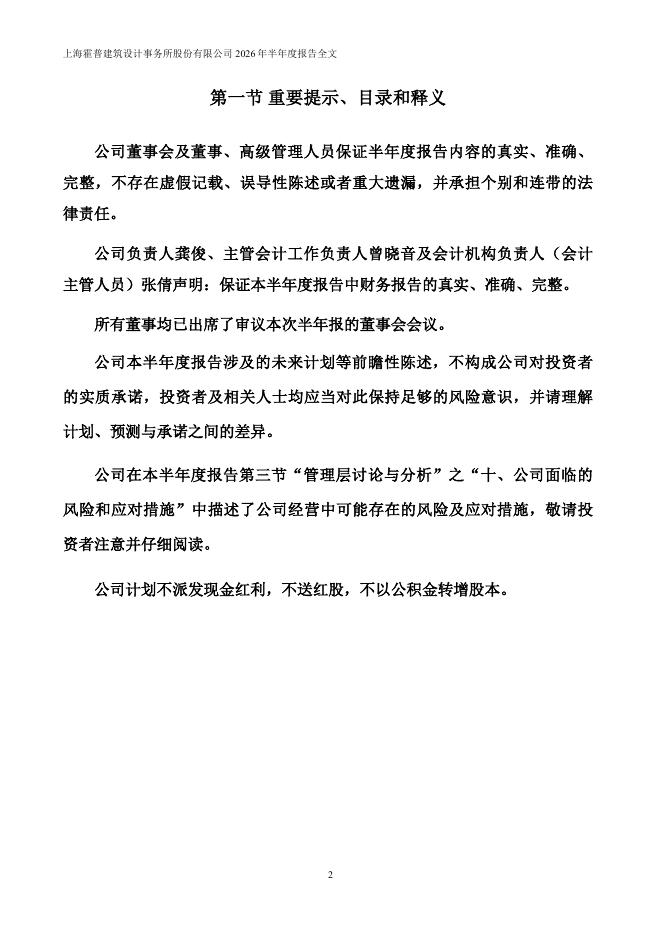 上海霍普建筑设计事务所股份有限公司 2026 年半年度报告全文

第一节 重要提示、目录和释义

公司董事会及董事、高级管理人员保证半年度报告内容的真实、准确、完整，不存在虚假记载、误导性陈述或者重大遗漏，并承担个别和连带的法律责任。

公司负责人龚俊、主管会计工作负责人曾晓音及会计机构负责人（会计主管人员）张倩声明：保证本半年度报告中财务报告的真实、准确、完整。

所有董事均已出席了审议本次半年报的董事会会议。

公司本半年度报告涉及的未来计划等前瞻性陈述，不构成公司对投资者的实质承诺，投资者及相关人士均应当对此保持足够的风险意识，并请理解计划、预测与承诺之间的差异。

公司在本半年度报告第三节“管理层讨论与分析”之“十、公司面临的风险和应对措施”中描述了公司经营中可能存在的风险及应对措施，敬请投资者注意并仔细阅读。

公司计划不派发现金红利，不送红股，不以公积金转增股本。

2